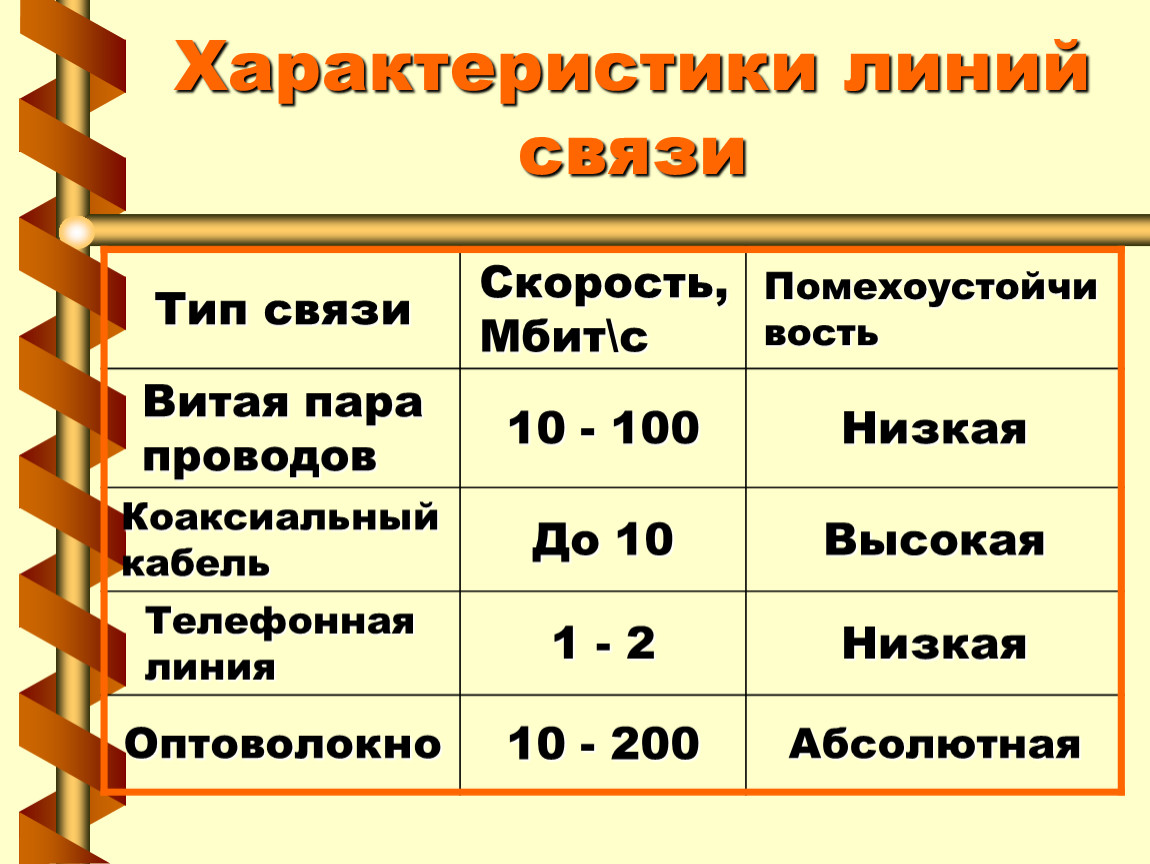 Характеристики линий связи

| Тип связи | Скорость, Мбит\с | Помехоустойчивость |
|---|---|---|
| Витая пара проводов | 10 - 100 | Низкая |
| Коаксиальный кабель | До 10 | Высокая |
| Телефонная линия | 1 - 2 | Низкая |
| Оптоволокно | 10 - 200 | Абсолютная |